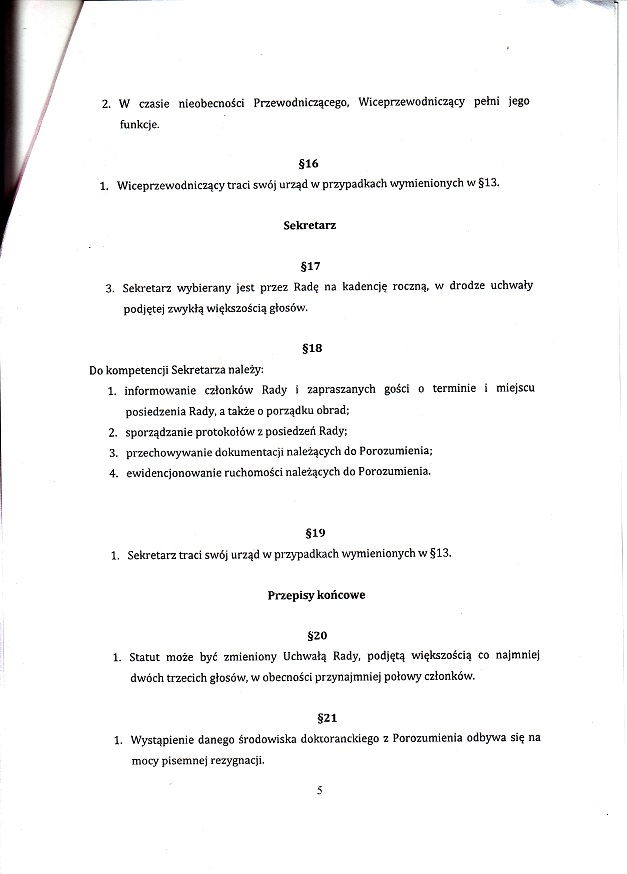 2. W czasie nieobecności Przewodniczącego, Wiceprzewodniczący pełni jego funkcje.

§16

1. Wiceprzewodniczący traci swój urząd w przypadkach wymienionych w §13.

Sekretarz

§17

3. Sekretarz wybierany jest przez Radę na kadencję roczną, w drodze uchwały podjętej zwykłą większością głosów.

§18

Do kompetencji Sekretarza należy:

1. informowanie członków Rady i zapraszanych gości o terminie i miejscu posiedzenia Rady, a także o porządku obrad;
2. sporządzanie protokołów z posiedzeń Rady;
3. przechowywanie dokumentacji należących do Porozumienia;
4. ewidencjonowanie ruchomości należących do Porozumienia.

§19

1. Sekretarz traci swój urząd w przypadkach wymienionych w §13.

Przepisy końcowe

§20

1. Statut może być zmieniony Uchwałą Rady, podjętą większością co najmniej dwóch trzecich głosów, w obecności przynajmniej połowy członków.

§21

1. Wystąpienie danego środowiska doktoranckiego z Porozumienia odbywa się na mocy pisemnej rezygnacji.

5